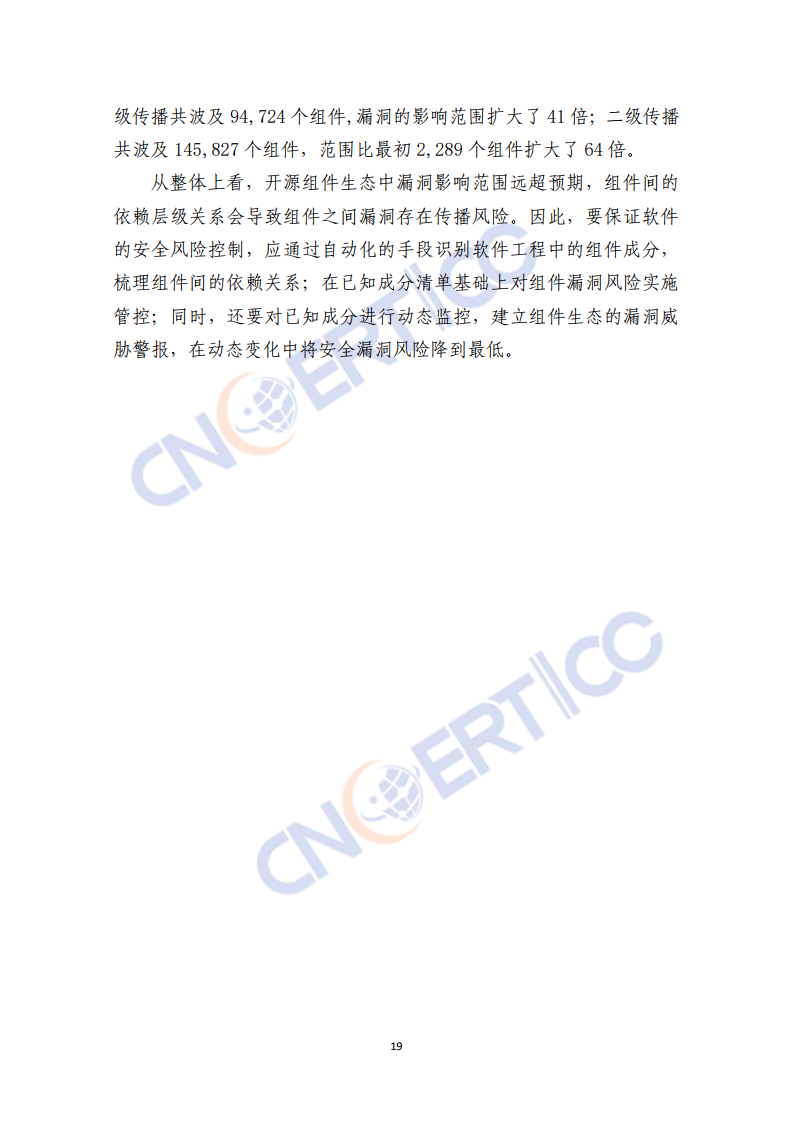 级传播共波及94,724个组件,漏洞的影响范围扩大了41倍；二级传播共波及145,827个组件，范围比最初2,289个组件扩大了64倍。

从整体上看，开源组件生态中漏洞影响范围远超预期，组件间的依赖层级关系会导致组件之间漏洞存在传播风险。因此，要保证软件的安全风险控制，应通过自动化的手段识别软件工程中的组件成分，梳理组件间的依赖关系；在已知成分清单基础上对组件漏洞风险实施管控；同时，还要对已知成分进行动态监控，建立组件生态的漏洞威胁警报，在动态变化中将安全漏洞风险降到最低。

19

CNCERT/CC